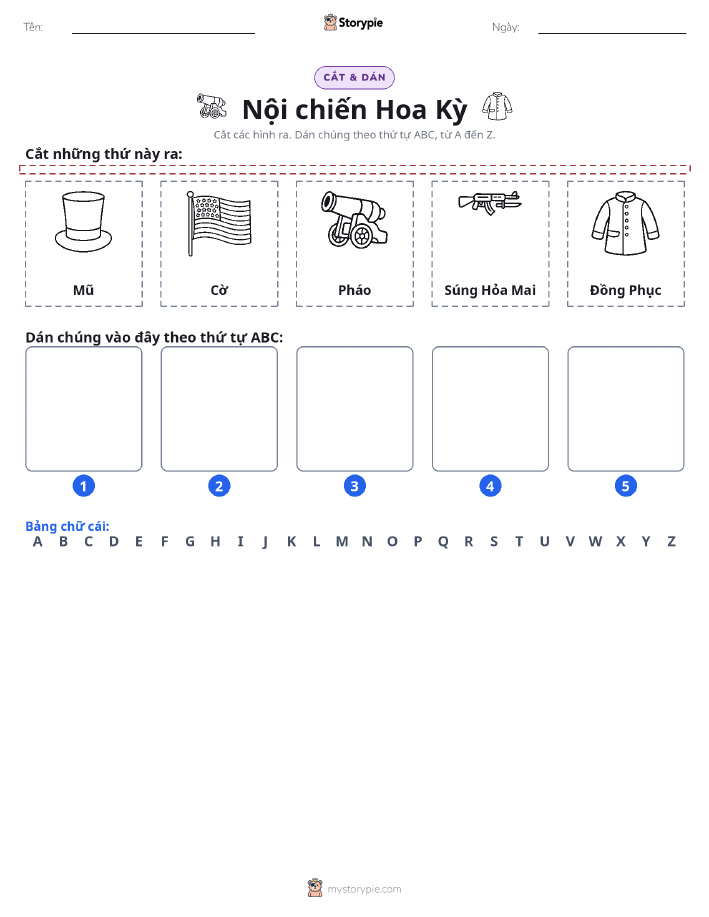 Tên:

Storypie

Ngày:

CẮT & DÁN

Nội chiến Hoa Kỳ

Cắt các hình ra. Dán chúng theo thứ tự ABC, từ A đến Z.

Cắt những thứ này ra:

Mũ

Cờ

Pháo

Súng Hỏa Mai

Đồng Phục

Dán chúng vào đây theo thứ tự ABC:

1

2

3

4

5

Bảng chữ cái:

A B C D E F G H I J K L M N O P Q R S T U V W X Y Z

mystorypie.com